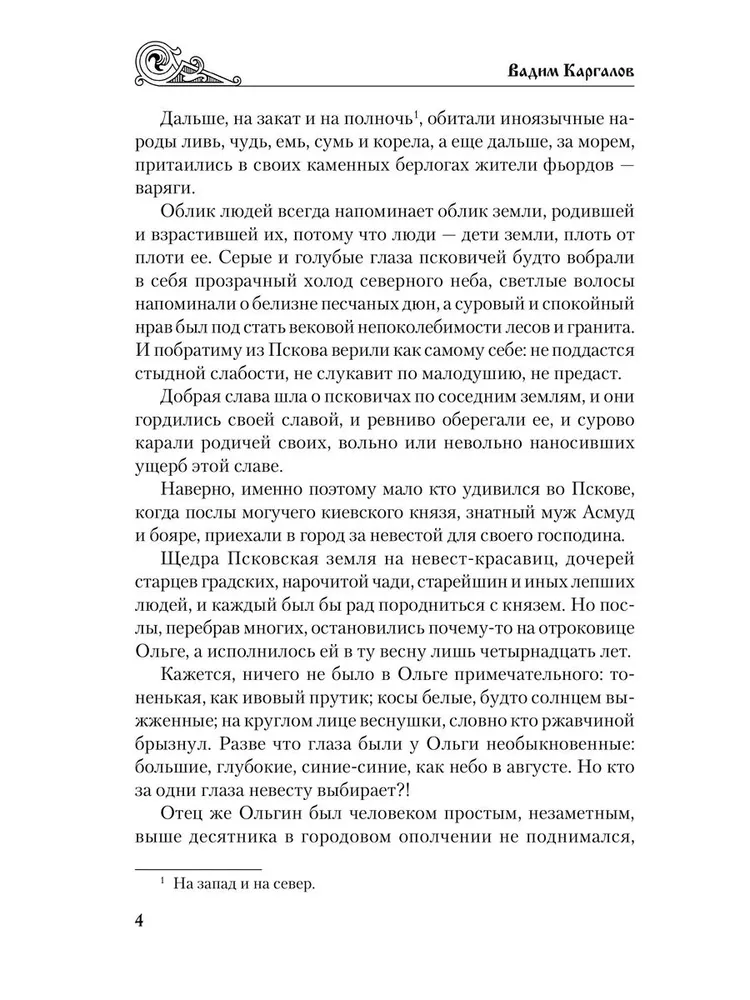 Вадим Каргалов

Дальше, на закат и на полночь$^1$, обитали иноязычные народы ливь, чудь, емь, сумь и корела, а еще дальше, за морем, притаились в своих каменных берлогах жители фьордов — варяги.

Облик людей всегда напоминает облик земли, родившей и взрастившей их, потому что люди — дети земли, плоть от плоти ее. Серые и голубые глаза псковичей будто вобрали в себя прозрачный холод северного неба, светлые волосы напоминали о белизне песчаных дюн, а суровый и спокойный нрав был под стать вековой непоколебимости лесов и гранита. И побратиму из Пскова верили как самому себе: не поддастся стыдной слабости, не слукавит по малодушию, не предаст.

Добрая слава шла о псковичах по соседним землям, и они гордились своей славой, и ревниво оберегали ее, и сурово карали родичей своих, вольно или невольно наносивших ущерб этой славе.

Наверно, именно поэтому мало кто удивился во Пскове, когда послы могучего киевского князя, знатный муж Асмуд и бояре, приехали в город за невестой для своего господина.

Щедра Псковская земля на невест-красавиц, дочерей старцев градских, нарочитой чади, старейшин и иных лепших людей, и каждый был бы рад породниться с князем. Но послы, перебрав многих, остановились почему-то на отроковице Ольге, а исполнилось ей в ту весну лишь четырнадцать лет.

Кажется, ничего не было в Ольге примечательного: тоненькая, как ивовый прутик; косы белые, будто солнцем выжженные; на круглом лице веснушки, словно кто ржавчиной брызнул. Разве что глаза были у Ольги необыкновенные: большие, глубокие, синие-синие, как небо в августе. Но кто за одни глаза невесту выбирает?!

Отец же Ольгин был человеком простым, незаметным, выше десятника в городовом ополчении не поднимался,

$^1$ На запад и на север.

4